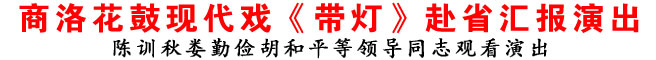 商洛花鼓现代戏《带灯》赴省汇报演出

陈训秋娄勤俭胡和平等领导同志观看演出